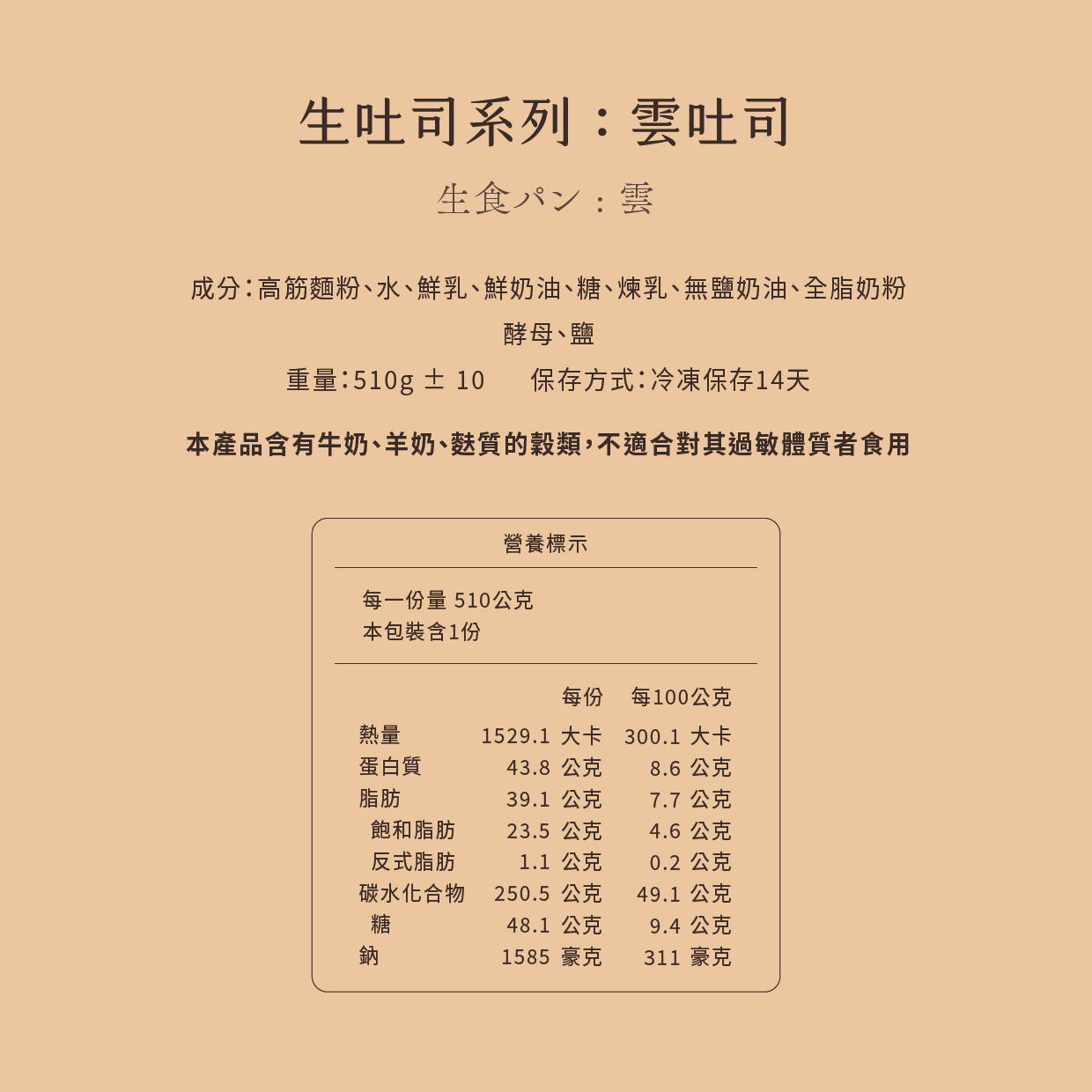 生吐司系列：雲吐司

生食パン：雲

成分：高筋麵粉、水、鮮乳、鮮奶油、糖、煉乳、無鹽奶油、全脂奶粉
酵母、鹽

重量：510g ± 10　　保存方式：冷凍保存14天

本產品含有牛奶、羊奶、麩質的穀類，不適合對其過敏體質者食用

營養標示

每一份量 510公克
本包裝含1份

| | 每份 | 每100公克 |
|---|---|---|
| 熱量 | 1529.1 大卡 | 300.1 大卡 |
| 蛋白質 | 43.8 公克 | 8.6 公克 |
| 脂肪 | 39.1 公克 | 7.7 公克 |
| 飽和脂肪 | 23.5 公克 | 4.6 公克 |
| 反式脂肪 | 1.1 公克 | 0.2 公克 |
| 碳水化合物 | 250.5 公克 | 49.1 公克 |
| 糖 | 48.1 公克 | 9.4 公克 |
| 鈉 | 1585 毫克 | 311 毫克 |